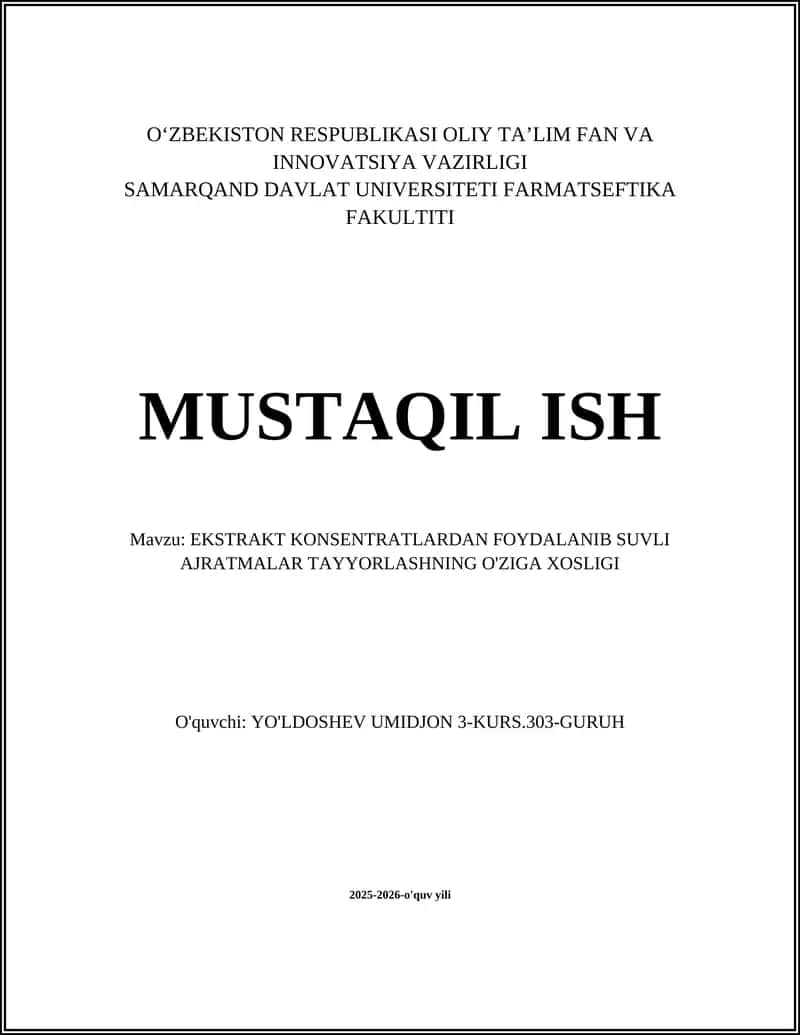 O‘ZBEKISTON RESPUBLIKASI OLIY TA’LIM FAN VA INNOVATSIYA VAZIRLIGI
SAMARQAND DAVLAT UNIVERSITETI FARMATSEFTIKA FAKULTITI

MUSTAQIL ISH

Mavzu: EKSTRAKT KONSENTRATLARDAN FOYDALANIB SUVLI AJRATMALAR TAYYORLASHNING O'ZIGA XOSLIGI

O'quvchi: YO'LDOSHEV UMIDJON 3-KURS.303-GURUH

2025-2026-o'quv yili